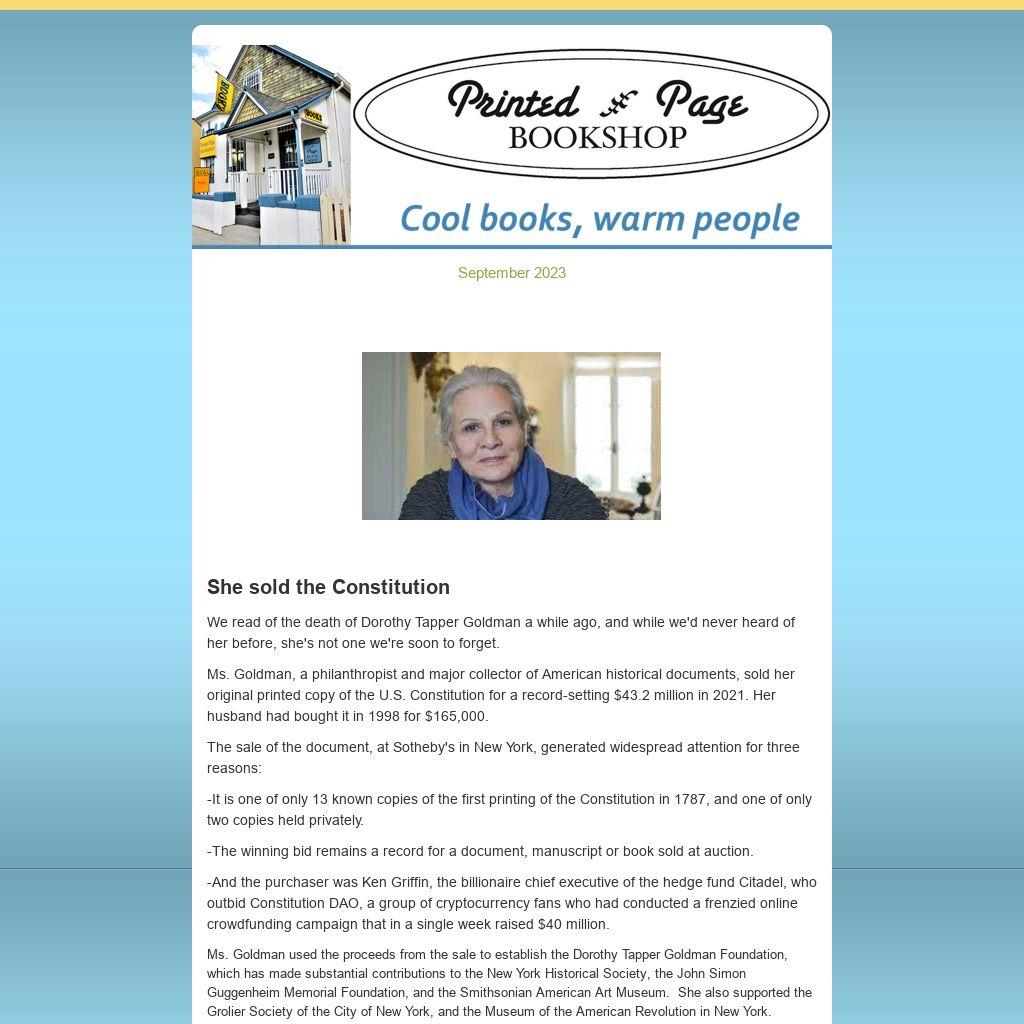 Printed Page
BOOKSHOP

Cool books, warm people

September 2023

She sold the Constitution

We read of the death of Dorothy Tapper Goldman a while ago, and while we'd never heard of her before, she's not one we're soon to forget.

Ms. Goldman, a philanthropist and major collector of American historical documents, sold her original printed copy of the U.S. Constitution for a record-setting $43.2 million in 2021. Her husband had bought it in 1998 for $165,000.

The sale of the document, at Sotheby's in New York, generated widespread attention for three reasons:

-It is one of only 13 known copies of the first printing of the Constitution in 1787, and one of only two copies held privately.

-The winning bid remains a record for a document, manuscript or book sold at auction.

-And the purchaser was Ken Griffin, the billionaire chief executive of the hedge fund Citadel, who outbid Constitution DAO, a group of cryptocurrency fans who had conducted a frenzied online crowdfunding campaign that in a single week raised $40 million.

Ms. Goldman used the proceeds from the sale to establish the Dorothy Tapper Goldman Foundation, which has made substantial contributions to the New York Historical Society, the John Simon Guggenheim Memorial Foundation, and the Smithsonian American Art Museum. She also supported the Grolier Society of the City of New York, and the Museum of the American Revolution in New York.